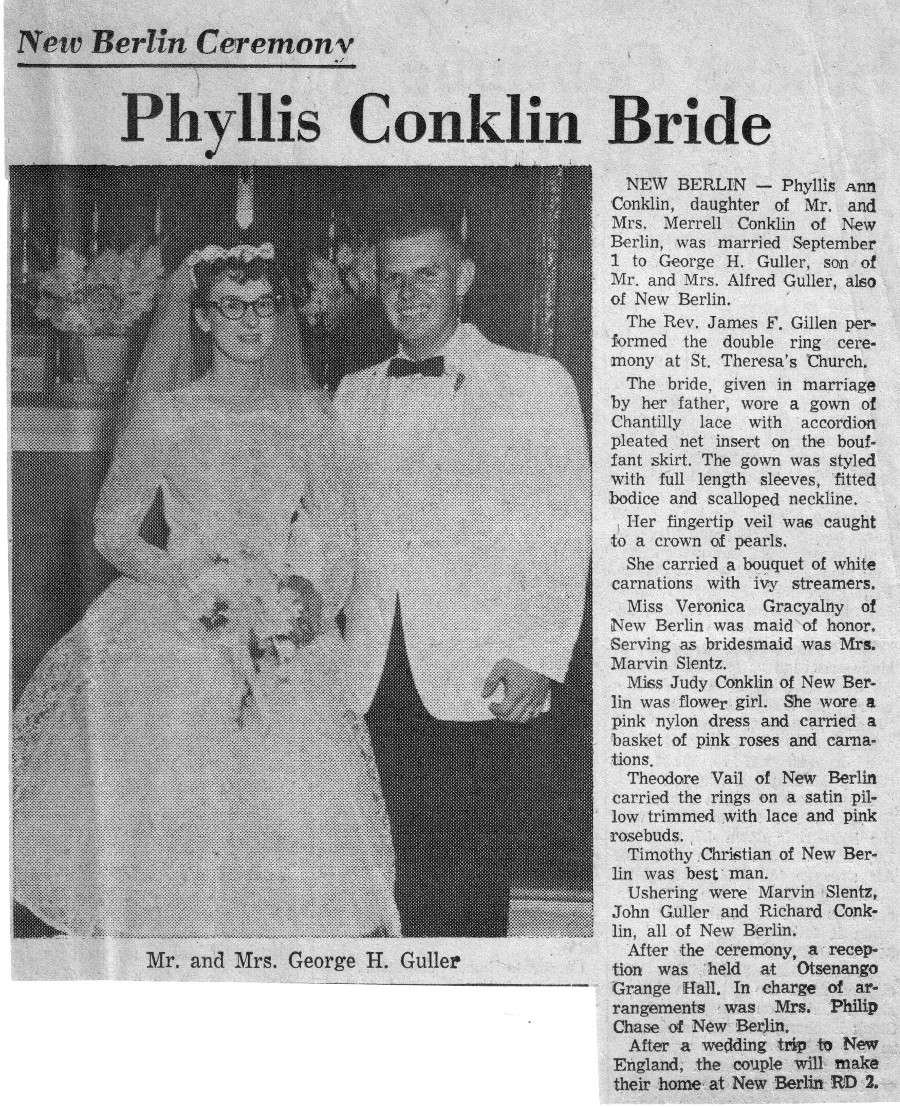 New Berlin Ceremony

Phyllis Conklin Bride

Mr. and Mrs. George H. Guller

NEW BERLIN — Phyllis Ann Conklin, daughter of Mr. and Mrs. Merrell Conklin of New Berlin, was married September 1 to George H. Guller, son of Mr. and Mrs. Alfred Guller, also of New Berlin.

The Rev. James F. Gillen performed the double ring ceremony at St. Theresa's Church.

The bride, given in marriage by her father, wore a gown of Chantilly lace with accordion pleated net insert on the bouffant skirt. The gown was styled with full length sleeves, fitted bodice and scalloped neckline.

Her fingertip veil was caught to a crown of pearls.

She carried a bouquet of white carnations with ivy streamers.

Miss Veronica Gracyalny of New Berlin was maid of honor. Serving as bridesmaid was Mrs. Marvin Slentz.

Miss Judy Conklin of New Berlin was flower girl. She wore a pink nylon dress and carried a basket of pink roses and carnations.

Theodore Vail of New Berlin carried the rings on a satin pillow trimmed with lace and pink rosebuds.

Timothy Christian of New Berlin was best man.

Ushering were Marvin Slentz, John Guller and Richard Conklin, all of New Berlin.

After the ceremony, a reception was held at Otsenango Grange Hall. In charge of arrangements was Mrs. Philip Chase of New Berlin.

After a wedding trip to New England, the couple will make their home at New Berlin RD 2.